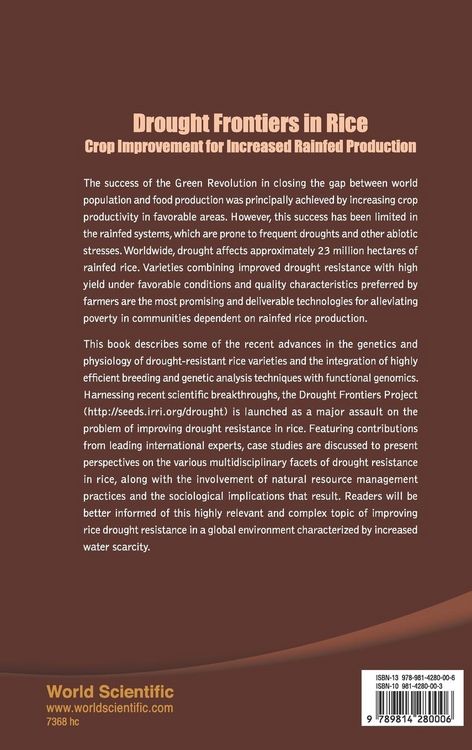 Drought Frontiers in Rice
Crop Improvement for Increased Rainfed Production

The success of the Green Revolution in closing the gap between world population and food production was principally achieved by increasing crop productivity in favorable areas. However, this success has been limited in the rainfed systems, which are prone to frequent droughts and other abiotic stresses. Worldwide, drought affects approximately 23 million hectares of rainfed rice. Varieties combining improved drought resistance with high yield under favorable conditions and quality characteristics preferred by farmers are the most promising and deliverable technologies for alleviating poverty in communities dependent on rainfed rice production.

This book describes some of the recent advances in the genetics and physiology of drought-resistant rice varieties and the integration of highly efficient breeding and genetic analysis techniques with functional genomics. Harnessing recent scientific breakthroughs, the Drought Frontiers Project (http://seeds.irri.org/drought) is launched as a major assault on the problem of improving drought resistance in rice. Featuring contributions from leading international experts, case studies are discussed to present perspectives on the various multidisciplinary facets of drought resistance in rice, along with the involvement of natural resource management practices and the sociological implications that result. Readers will be better informed of this highly relevant and complex topic of improving rice drought resistance in a global environment characterized by increased water scarcity.

World Scientific
www.worldscientific.com
7368 hc

ISBN-13 978-981-4280-00-6
ISBN-10 981-4280-00-3

9 789814 280006